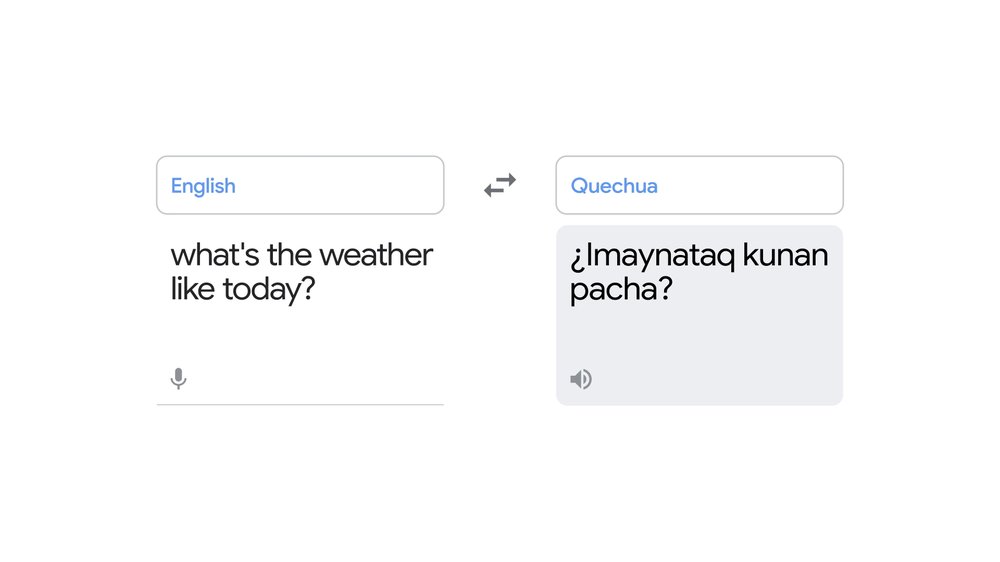 English

what's the weather like today?

Quechua

¿Imaynataq kunan pacha?